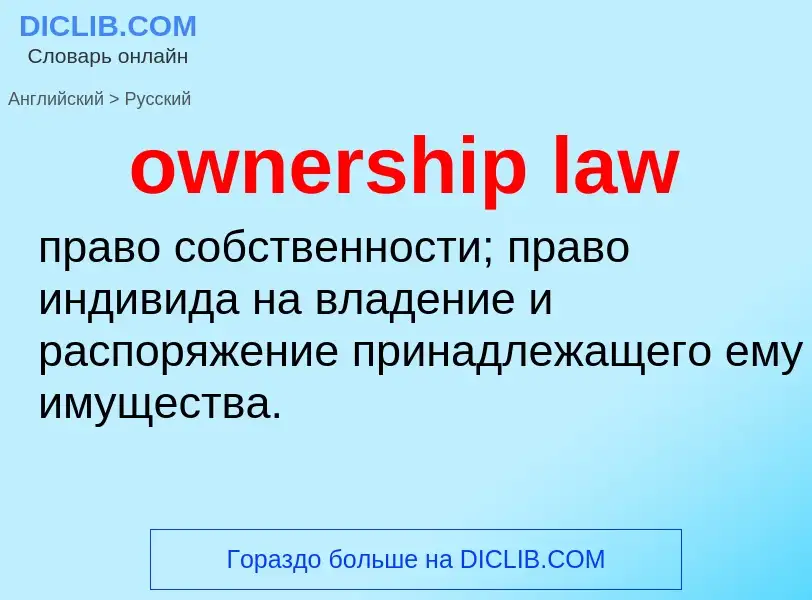 DICLIB.COM
Словарь онлайн

Английский > Русский

ownership law

право собственности; право индивида на владение и распоряжение принадлежащего ему имущества.

Гораздо больше на DICLIB.COM